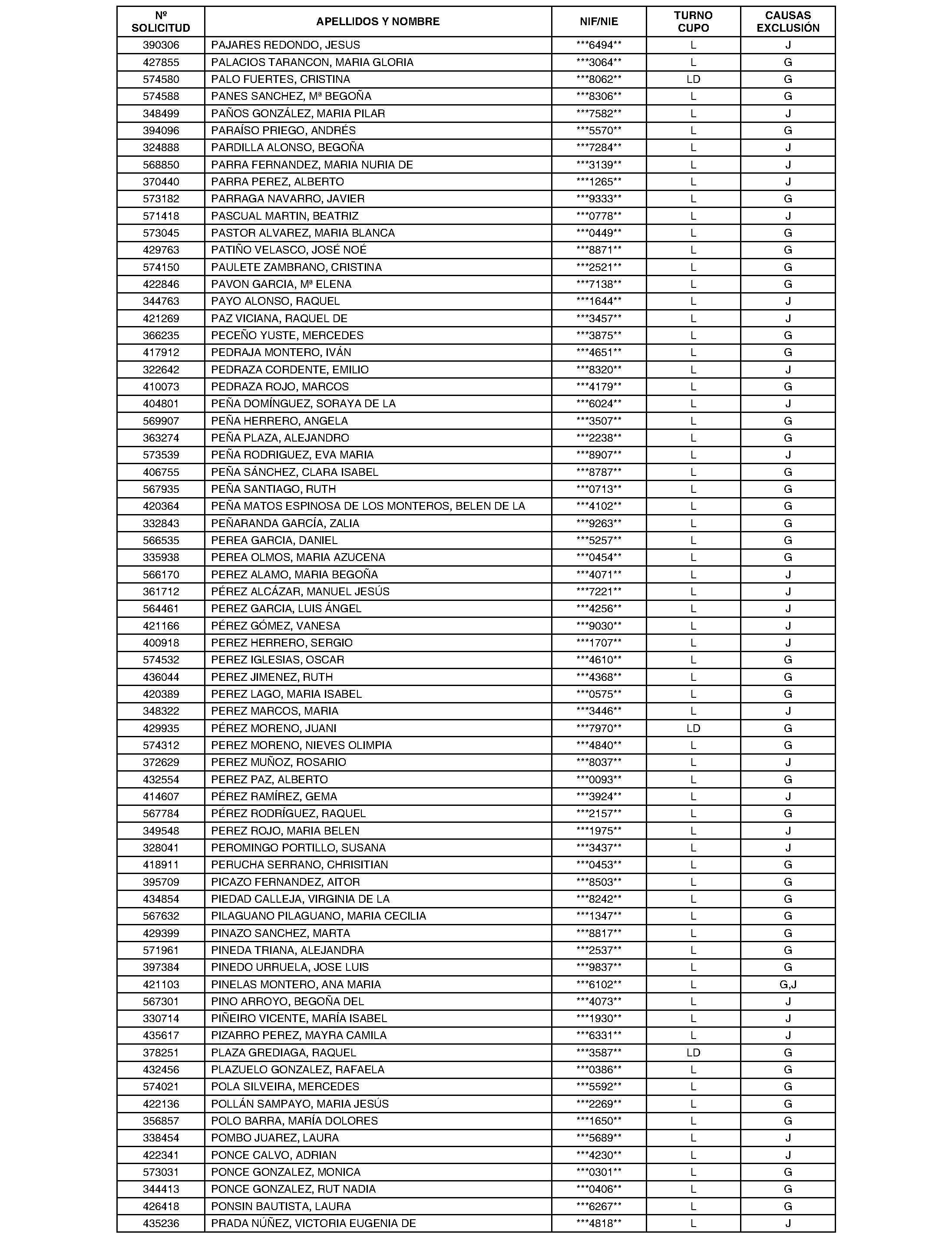 | Nº SOLICITUD | APELLIDOS Y NOMBRE | NIF/NIE | TURNO CUPO | CAUSAS EXCLUSIÓN |
|---|---|---|---|---|
| 390306 | PAJARES REDONDO, JESUS | ***6494** | L | J |
| 427855 | PALACIOS TARANCON, MARIA GLORIA | ***3064** | L | G |
| 574580 | PALO FUERTES, CRISTINA | ***8062** | LD | G |
| 574588 | PANES SANCHEZ, Mª BEGOÑA | ***8306** | L | G |
| 348499 | PAÑOS GONZÁLEZ, MARIA PILAR | ***7582** | L | J |
| 394096 | PARAÍSO PRIEGO, ANDRÉS | ***5570** | L | G |
| 324888 | PARDILLA ALONSO, BEGOÑA | ***7284** | L | J |
| 568850 | PARRA FERNANDEZ, MARIA NURIA DE | ***3139** | L | J |
| 370440 | PARRA PEREZ, ALBERTO | ***1265** | L | J |
| 573182 | PARRAGA NAVARRO, JAVIER | ***9333** | L | G |
| 571418 | PASCUAL MARTIN, BEATRIZ | ***0778** | L | J |
| 573045 | PASTOR ALVAREZ, MARIA BLANCA | ***0449** | L | G |
| 429763 | PATIÑO VELASCO, JOSÉ NOÉ | ***8871** | L | G |
| 574150 | PAULETE ZAMBRANO, CRISTINA | ***2521** | L | G |
| 422846 | PAVON GARCIA, Mª ELENA | ***7138** | L | G |
| 344763 | PAYO ALONSO, RAQUEL | ***1644** | L | J |
| 421269 | PAZ VICIANA, RAQUEL DE | ***3457** | L | J |
| 366235 | PECEÑO YUSTE, MERCEDES | ***3875** | L | G |
| 417912 | PEDRAJA MONTERO, IVÁN | ***4651** | L | G |
| 322642 | PEDRAZA CORDENTE, EMILIO | ***8320** | L | J |
| 410073 | PEDRAZA ROJO, MARCOS | ***4179** | L | G |
| 404801 | PEÑA DOMÍNGUEZ, SORAYA DE LA | ***6024** | L | J |
| 569907 | PEÑA HERRERO, ANGELA | ***3507** | L | G |
| 363274 | PEÑA PLAZA, ALEJANDRO | ***2238** | L | G |
| 573539 | PEÑA RODRIGUEZ, EVA MARIA | ***8907** | L | J |
| 406755 | PEÑA SÁNCHEZ, CLARA ISABEL | ***8787** | L | G |
| 567935 | PEÑA SANTIAGO, RUTH | ***0713** | L | G |
| 420364 | PEÑA MATOS ESPINOSA DE LOS MONTEROS, BELEN DE LA | ***4102** | L | G |
| 332843 | PEÑARANDA GARCÍA, ZALIA | ***9263** | L | G |
| 566535 | PEREA GARCIA, DANIEL | ***5257** | L | G |
| 335938 | PEREA OLMOS, MARIA AZUCENA | ***0454** | L | G |
| 566170 | PEREZ ALAMO, MARIA BEGOÑA | ***4071** | L | J |
| 361712 | PÉREZ ALCÁZAR, MANUEL JESÚS | ***7221** | L | J |
| 564461 | PEREZ GARCIA, LUIS ÁNGEL | ***4256** | L | J |
| 421166 | PÉREZ GÓMEZ, VANESA | ***9030** | L | J |
| 400918 | PEREZ HERRERO, SERGIO | ***1707** | L | J |
| 574532 | PEREZ IGLESIAS, OSCAR | ***4610** | L | G |
| 436044 | PEREZ JIMENEZ, RUTH | ***4368** | L | G |
| 420389 | PEREZ LAGO, MARIA ISABEL | ***0575** | L | G |
| 348322 | PEREZ MARCOS, MARIA | ***3446** | L | J |
| 429935 | PÉREZ MORENO, JUANI | ***7970** | LD | G |
| 574312 | PEREZ MORENO, NIEVES OLIMPIA | ***4840** | L | G |
| 372629 | PEREZ MUÑOZ, ROSARIO | ***8037** | L | J |
| 432554 | PEREZ PAZ, ALBERTO | ***0093** | L | G |
| 414607 | PÉREZ RAMÍREZ, GEMA | ***3924** | L | J |
| 567784 | PÉREZ RODRÍGUEZ, RAQUEL | ***2157** | L | G |
| 349548 | PEREZ ROJO, MARIA BELEN | ***1975** | L | J |
| 328041 | PEROMINGO PORTILLO, SUSANA | ***3437** | L | J |
| 418911 | PERUCHA SERRANO, CHRISITIAN | ***0453** | L | G |
| 395709 | PICAZO FERNANDEZ, AITOR | ***8503** | L | G |
| 434854 | PIEDAD CALLEJA, VIRGINIA DE LA | ***8242** | L | G |
| 567632 | PILAGUANO PILAGUANO, MARIA CECILIA | ***1347** | L | G |
| 429399 | PINAZO SANCHEZ, MARTA | ***8817** | L | G |
| 571961 | PINEDA TRIANA, ALEJANDRA | ***2537** | L | G |
| 397384 | PINEDO URRUELA, JOSE LUIS | ***9837** | L | G |
| 421103 | PINELAS MONTERO, ANA MARIA | ***6102** | L | G,J |
| 567301 | PINO ARROYO, BEGOÑA DEL | ***4073** | L | J |
| 330714 | PIÑEIRO VICENTE, MARÍA ISABEL | ***1930** | L | J |
| 435617 | PIZARRO PEREZ, MAYRA CAMILA | ***6331** | L | J |
| 378251 | PLAZA GREDIAGA, RAQUEL | ***3587** | LD | G |
| 432456 | PLAZUELO GONZALEZ, RAFAELA | ***0386** | L | G |
| 574021 | POLA SILVEIRA, MERCEDES | ***5592** | L | G |
| 422136 | POLLÁN SAMPAYO, MARIA JESÚS | ***2269** | L | G |
| 356857 | POLO BARRA, MARÍA DOLORES | ***1650** | L | G |
| 338454 | POMBO JUAREZ, LAURA | ***5689** | L | J |
| 422341 | PONCE CALVO, ADRIAN | ***4230** | L | J |
| 573031 | PONCE GONZALEZ, MONICA | ***0301** | L | G |
| 344413 | PONCE GONZALEZ, RUT NADIA | ***0406** | L | G |
| 426418 | PONSIN BAUTISTA, LAURA | ***6267** | L | G |
| 435236 | PRADA NÚÑEZ, VICTORIA EUGENIA DE | ***4818** | L | J |